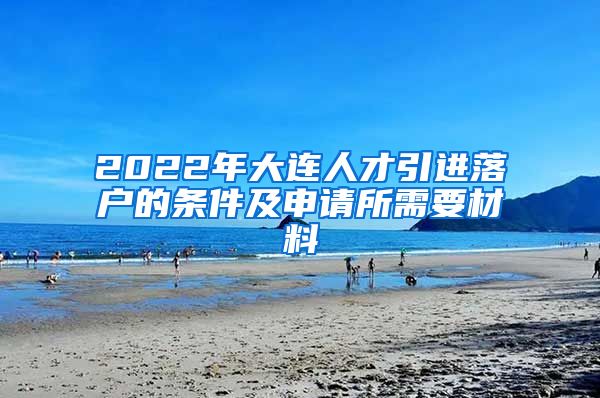 2022年大连人才引进落户的条件及申请所需要材料